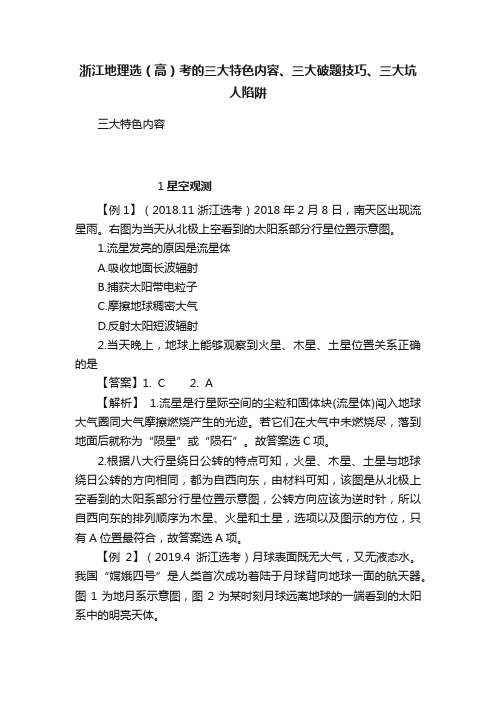 浙江地理选（高）考的三大特色内容、三大破题技巧、三大坑人陷阱

三大特色内容

1 星空观测

【例 1】（2018.11 浙江选考）2018 年 2 月 8 日，南天区出现流星雨。右图为当天从北极上空看到的太阳系部分行星位置示意图。

1.流星发亮的原因是流星体

A.吸收地面长波辐射

B.捕获太阳带电粒子

C.摩擦地球稠密大气

D.反射太阳短波辐射

2.当天晚上，地球上能够观察到火星、木星、土星位置关系正确的是

【答案】1. C　　2. A

【解析】 1.流星是行星际空间的尘粒和固体块(流星体)闯入地球大气圈同大气摩擦燃烧产生的光迹。若它们在大气中未燃烧尽，落到地面后就称为“陨星”或“陨石”。故答案选 C 项。

2.根据八大行星绕日公转的特点可知，火星、木星、土星与地球绕日公转的方向相同，都为自西向东，由材料可知，该图是从北极上空看到的太阳系部分行星位置示意图，公转方向应该为逆时针，所以自西向东的排列顺序为木星、火星和土星，选项以及图示的方位，只有 A 位置最符合，故答案选 A 项。

【例 2】（2019.4 浙江选考）月球表面既无大气，又无液态水。我国“嫦娥四号”是人类首次成功着陆于月球背向地球一面的航天器。图 1 为地月系示意图，图 2 为某时刻月球远离地球的一端看到的太阳系中的明亮天体。